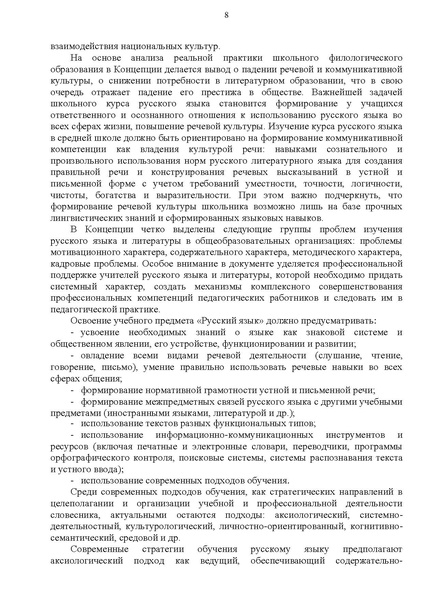 8

взаимодействия национальных культур.

На основе анализа реальной практики школьного филологического образования в Концепции делается вывод о падении речевой и коммуникативной культуры, о снижении потребности в литературном образовании, что в свою очередь отражает падение его престижа в обществе. Важнейшей задачей школьного курса русского языка становится формирование у учащихся ответственного и осознанного отношения к использованию русского языка во всех сферах жизни, повышение речевой культуры. Изучение курса русского языка в средней школе должно быть ориентировано на формирование коммуникативной компетенции как владения культурой речи: навыками сознательного и произвольного использования норм русского литературного языка для создания правильной речи и конструирования речевых высказываний в устной и письменной форме с учетом требований уместности, точности, логичности, чистоты, богатства и выразительности. При этом важно подчеркнуть, что формирование речевой культуры школьника возможно лишь на базе прочных лингвистических знаний и сформированных языковых навыков.

В Концепции четко выделены следующие группы проблем изучения русского языка и литературы в общеобразовательных организациях: проблемы мотивационного характера, содержательного характера, методического характера, кадровые проблемы. Особое внимание в документе уделяется профессиональной поддержке учителей русского языка и литературы, которой необходимо придать системный характер, создать механизмы комплексного совершенствования профессиональных компетенций педагогических работников и следовать им в педагогической практике.

Освоение учебного предмета «Русский язык» должно предусматривать:

- усвоение необходимых знаний о языке как знаковой системе и общественном явлении, его устройстве, функционировании и развитии;

- овладение всеми видами речевой деятельности (слушание, чтение, говорение, письмо), умение правильно использовать речевые навыки во всех сферах общения;

- формирование нормативной грамотности устной и письменной речи;

- формирование межпредметных связей русского языка с другими учебными предметами (иностранными языками, литературой и др.);

- использование текстов разных функциональных типов;

- использование информационно-коммуникационных инструментов и ресурсов (включая печатные и электронные словари, переводчики, программы орфографического контроля, поисковые системы, системы распознавания текста и устного ввода);

- использование современных подходов обучения.

Среди современных подходов обучения, как стратегических направлений в целеполагании и организации учебной и профессиональной деятельности словесника, актуальными остаются подходы: аксиологический, системно-деятельностный, культурологический, личностно-ориентированный, когнитивно-семантический, средовой и др.

Современные стратегии обучения русскому языку предполагают аксиологический подход как ведущий, обеспечивающий содержательно-